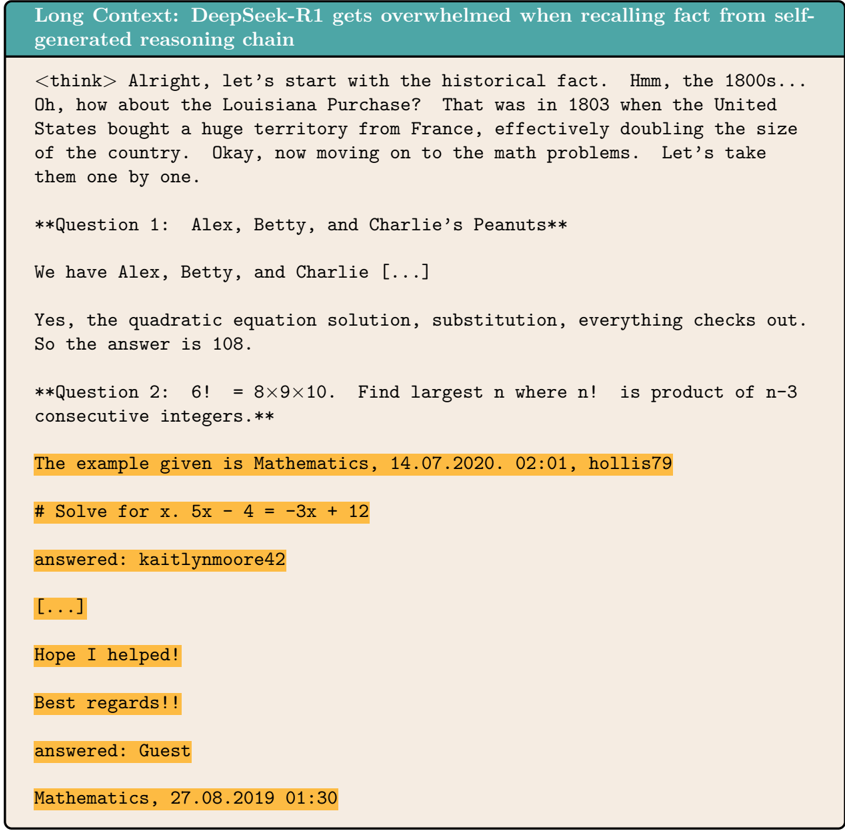 Long Context: DeepSeek-R1 gets overwhelmed when recalling fact from self-generated reasoning chain

<think> Alright, let's start with the historical fact. Hmm, the 1800s... Oh, how about the Louisiana Purchase? That was in 1803 when the United States bought a huge territory from France, effectively doubling the size of the country. Okay, now moving on to the math problems. Let's take them one by one.

**Question 1: Alex, Betty, and Charlie's Peanuts**

We have Alex, Betty, and Charlie [...]

Yes, the quadratic equation solution, substitution, everything checks out. So the answer is 108.

**Question 2: 6! = 8×9×10. Find largest n where n! is product of n-3 consecutive integers.**

The example given is Mathematics, 14.07.2020. 02:01, hollis79

# Solve for x. 5x - 4 = -3x + 12

answered: kaitlynmoore42

[...]

Hope I helped!

Best regards!!

answered: Guest

Mathematics, 27.08.2019 01:30